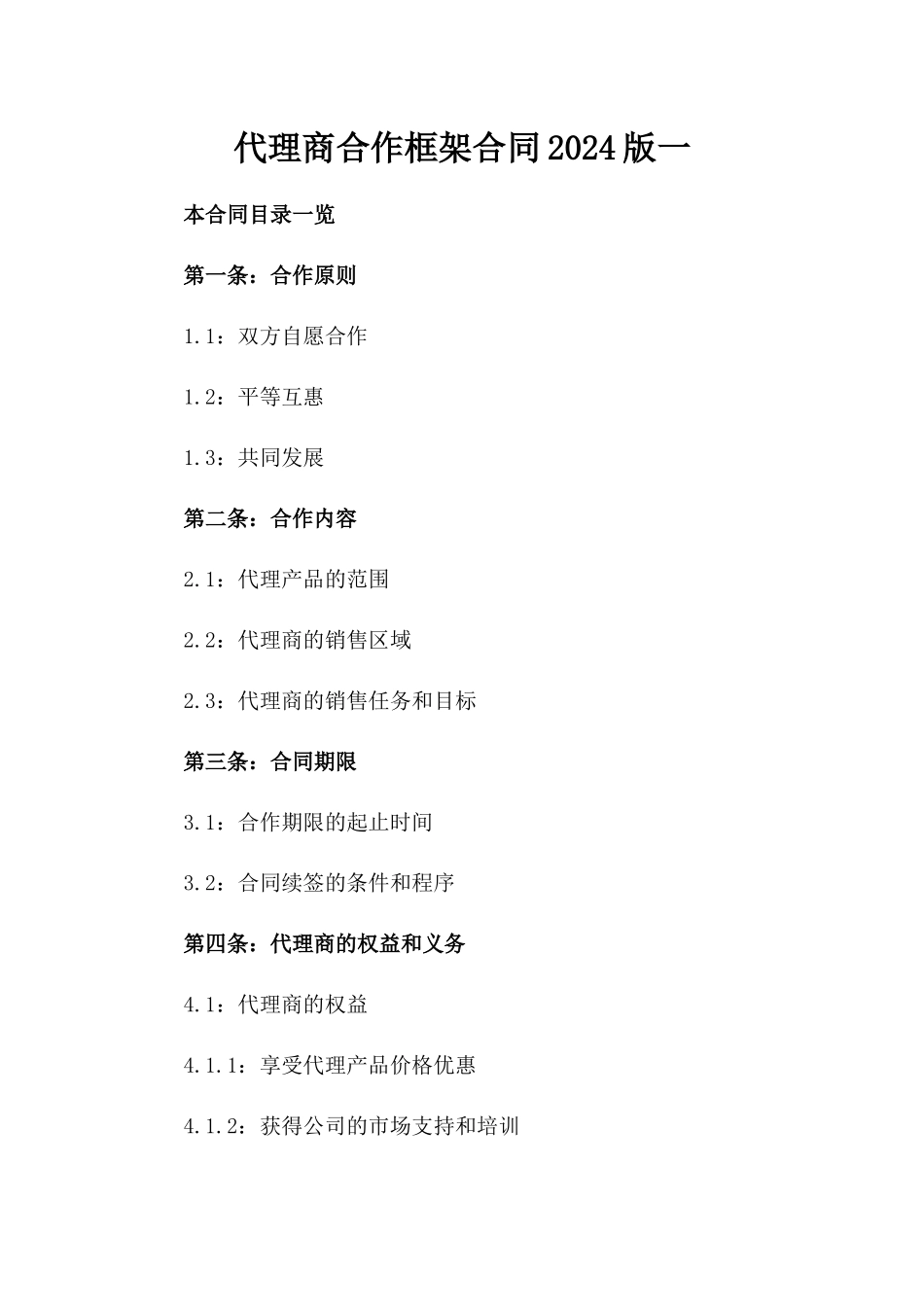 代理商合作框架合同2024版一

本合同目录一览

第一条：合作原则

1.1：双方自愿合作

1.2：平等互惠

1.3：共同发展

第二条：合作内容

2.1：代理产品的范围

2.2：代理商的销售区域

2.3：代理商的销售任务和目标

第三条：合同期限

3.1：合作期限的起止时间

3.2：合同续签的条件和程序

第四条：代理商的权益和义务

4.1：代理商的权益

4.1.1：享受代理产品价格优惠

4.1.2：获得公司的市场支持和培训